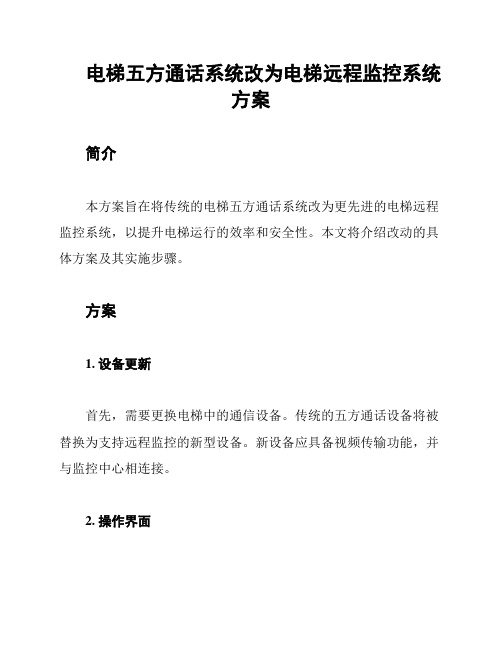 电梯五方通话系统改为电梯远程监控系统方案

简介

本方案旨在将传统的电梯五方通话系统改为更先进的电梯远程监控系统，以提升电梯运行的效率和安全性。本文将介绍改动的具体方案及其实施步骤。

方案

1. 设备更新

首先，需要更换电梯中的通信设备。传统的五方通话设备将被替换为支持远程监控的新型设备。新设备应具备视频传输功能，并与监控中心相连接。

2. 操作界面